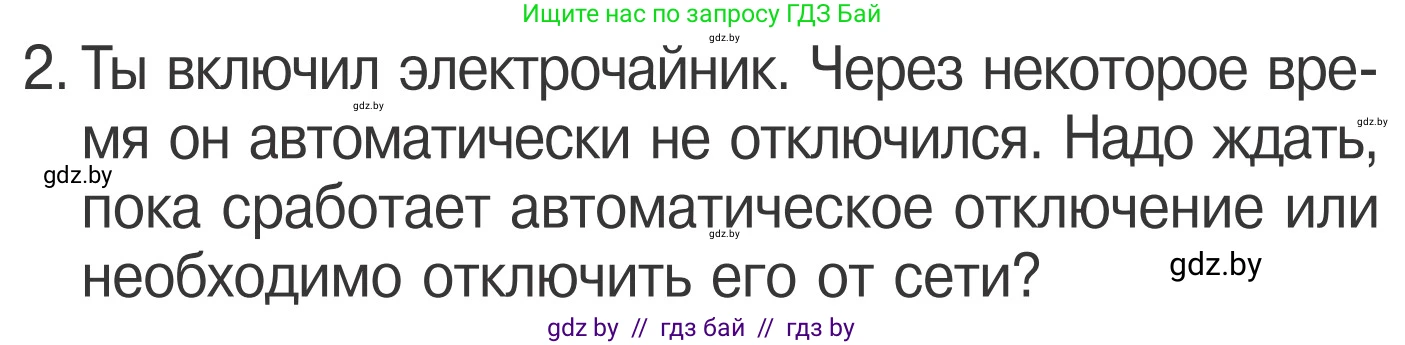 Ищите нас по запросу ГДЗ Бай
gdz.by
2. Ты включил электрочайник. Через некоторое время он автоматически не отключился. Надо ждать, пока сработает автоматическое отключение или необходимо отключить его от сети?
gdz.by
gdz.by
gdz.by
gdz.by
gdz.by
gdz by // гдз бай // гдз by